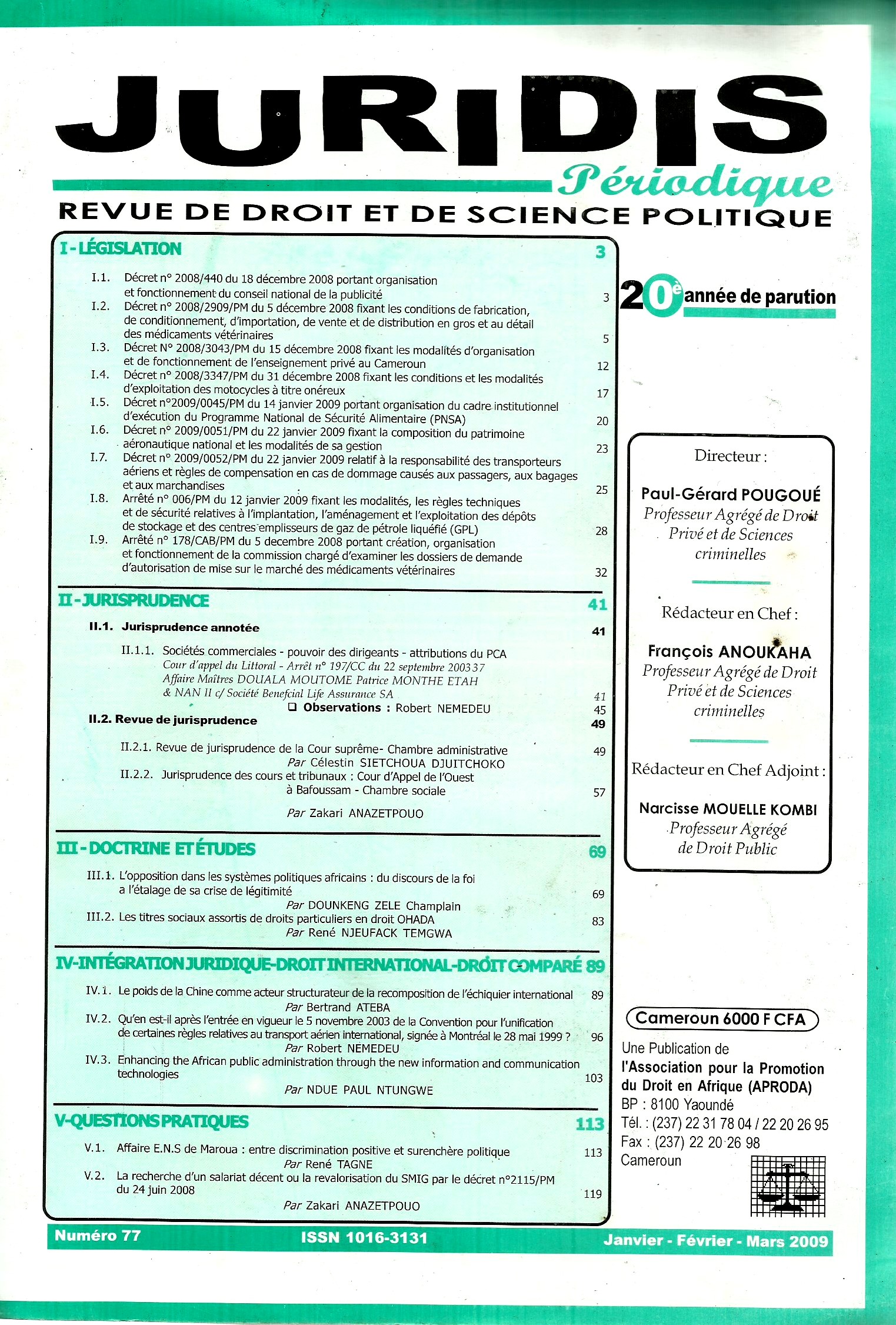 JURIDIS

Périodique

REVUE DE DROIT ET DE SCIENCE POLITIQUE

I - LÉGISLATION 3

I.1. Décret n° 2008/440 du 18 décembre 2008 portant organisation et fonctionnement du conseil national de la publicité 3

I.2. Décret n° 2008/2909/PM du 5 décembre 2008 fixant les conditions de fabrication, de conditionnement, d'importation, de vente et de distribution en gros et au détail des médicaments vétérinaires 5

I.3. Décret N° 2008/3043/PM du 15 décembre 2008 fixant les modalités d'organisation et de fonctionnement de l'enseignement privé au Cameroun 12

I.4. Décret n° 2008/3347/PM du 31 décembre 2008 fixant les conditions et les modalités d'exploitation des motocycles à titre onéreux 17

I.5. Décret n°2009/0045/PM du 14 janvier 2009 portant organisation du cadre institutionnel d'exécution du Programme National de Sécurité Alimentaire (PNSA) 20

I.6. Décret n° 2009/0051/PM du 22 janvier 2009 fixant la composition du patrimoine aéronautique national et les modalités de sa gestion 23

I.7. Décret n° 2009/0052/PM du 22 janvier 2009 relatif à la responsabilité des transporteurs aériens et règles de compensation en cas de dommage causés aux passagers, aux bagages et aux marchandises 25

I.8. Arrêté n° 006/PM du 12 janvier 2009 fixant les modalités, les règles techniques et de sécurité relatives à l'implantation, l'aménagement et l'exploitation des dépôts de stockage et des centres emplisseurs de gaz de pétrole liquéfié (GPL) 28

I.9. Arrêté n° 178/CAB/PM du 5 decembre 2008 portant création, organisation et fonctionnement de la commission chargé d'examiner les dossiers de demande d'autorisation de mise sur le marché des médicaments vétérinaires 32

II - JURISPRUDENCE 41

II.1. Jurisprudence annotée 41

II.1.1. Sociétés commerciales - pouvoir des dirigeants - attributions du PCA
Cour d'appel du Littoral - Arrêt n° 197/CC du 22 septembre 2003 37
Affaire Maîtres DOUALA MOUTOME Patrice MONTHE ETAH & NAN II c/ Société Benefcial Life Assurance SA 41
❑ Observations : Robert NEMEDEU 45

II.2. Revue de jurisprudence 49

II.2.1. Revue de jurisprudence de la Cour suprême- Chambre administrative 49
Par Célestin SIETCHOUA DJUITCHOKO
II.2.2. Jurisprudence des cours et tribunaux : Cour d'Appel de l'Ouest à Bafoussam - Chambre sociale 57
Par Zakari ANAZETPOUO

III - DOCTRINE ET ÉTUDES 69

III.1. L'opposition dans les systèmes politiques africains : du discours de la foi a l'étalage de sa crise de légitimité 69
Par DOUNKENG ZELE Champlain
III.2. Les titres sociaux assortis de droits particuliers en droit OHADA 83
Par René NJEUFACK TEMGWA

IV-INTÉGRATION JURIDIQUE-DROIT INTERNATIONAL-DROIT COMPARÉ 89

IV.1. Le poids de la Chine comme acteur structurateur de la recomposition de l'échiquier international 89
Par Bertrand ATEBA
IV.2. Qu'en est-il après l'entrée en vigueur le 5 novembre 2003 de la Convention pour l'unification de certaines règles relatives au transport aérien international, signée à Montréal le 28 mai 1999 ? 96
Par Robert NEMEDEU
IV.3. Enhancing the African public administration through the new information and communication technologies 103
Par NDUE PAUL NTUNGWE

V-QUESTIONS PRATIQUES 113

V.1. Affaire E.N.S de Maroua : entre discrimination positive et surenchère politique 113
Par René TAGNE
V.2. La recherche d'un salariat décent ou la revalorisation du SMIG par le décret n°2115/PM du 24 juin 2008 119
Par Zakari ANAZETPOUO

20è année de parution

Directeur :
Paul-Gérard POUGOUÉ
Professeur Agrégé de Droit Privé et de Sciences criminelles

Rédacteur en Chef :
François ANOUKAHA
Professeur Agrégé de Droit Privé et de Sciences criminelles

Rédacteur en Chef Adjoint :
Narcisse MOUELLE KOMBI
Professeur Agrégé de Droit Public

Cameroun 6000 F CFA

Une Publication de
l'Association pour la Promotion du Droit en Afrique (APRODA)
BP : 8100 Yaoundé
Tél. : (237) 22 31 78 04 / 22 20 26 95
Fax : (237) 22 20 26 98
Cameroun

Numéro 77 ISSN 1016-3131 Janvier - Février - Mars 2009